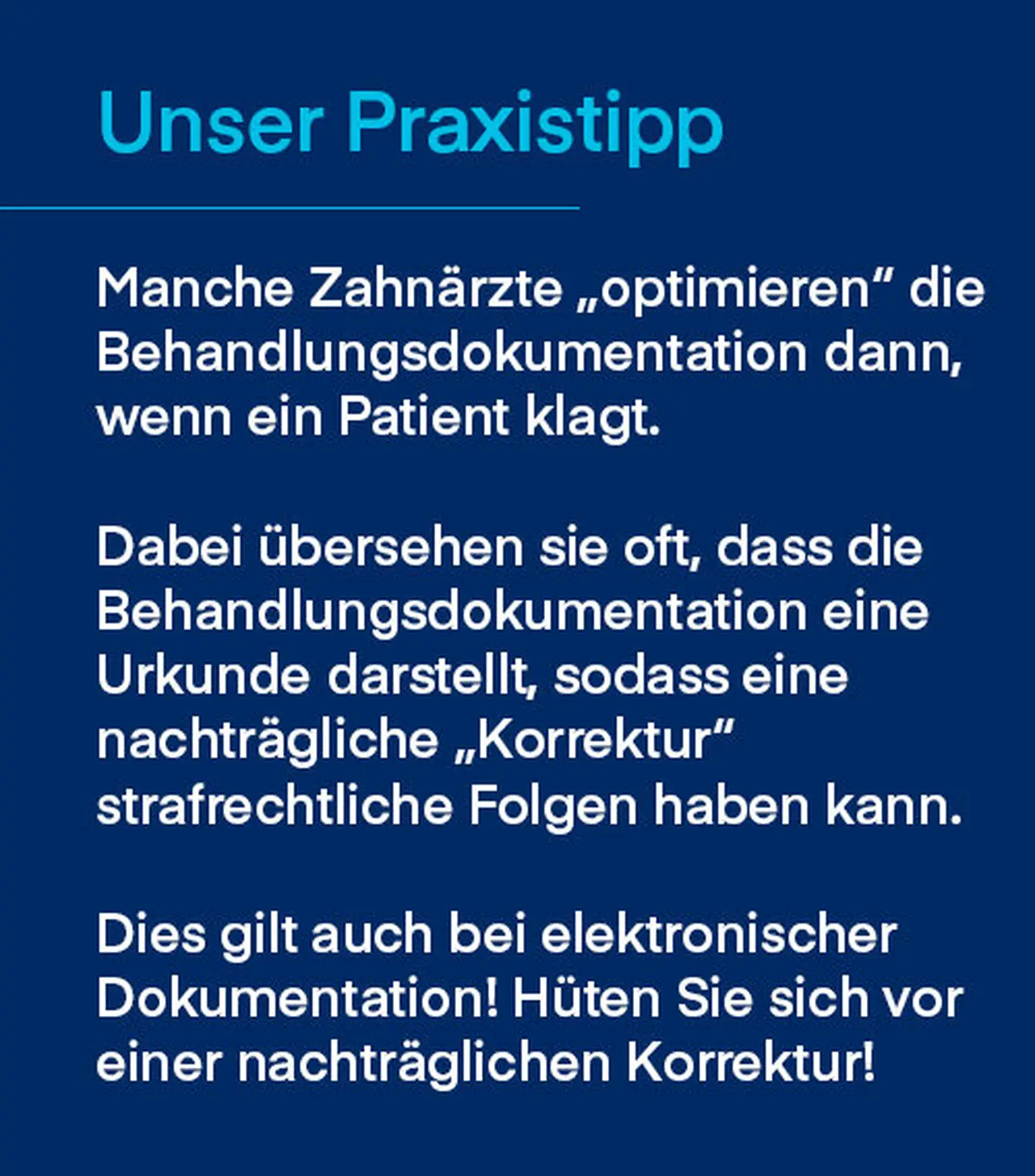 Unser Praxistipp

Manche Zahnärzte „optimieren“ die Behandlungsdokumentation dann, wenn ein Patient klagt.

Dabei übersehen sie oft, dass die Behandlungsdokumentation eine Urkunde darstellt, sodass eine nachträgliche „Korrektur“ strafrechtliche Folgen haben kann.

Dies gilt auch bei elektronischer Dokumentation! Hüten Sie sich vor einer nachträglichen Korrektur!